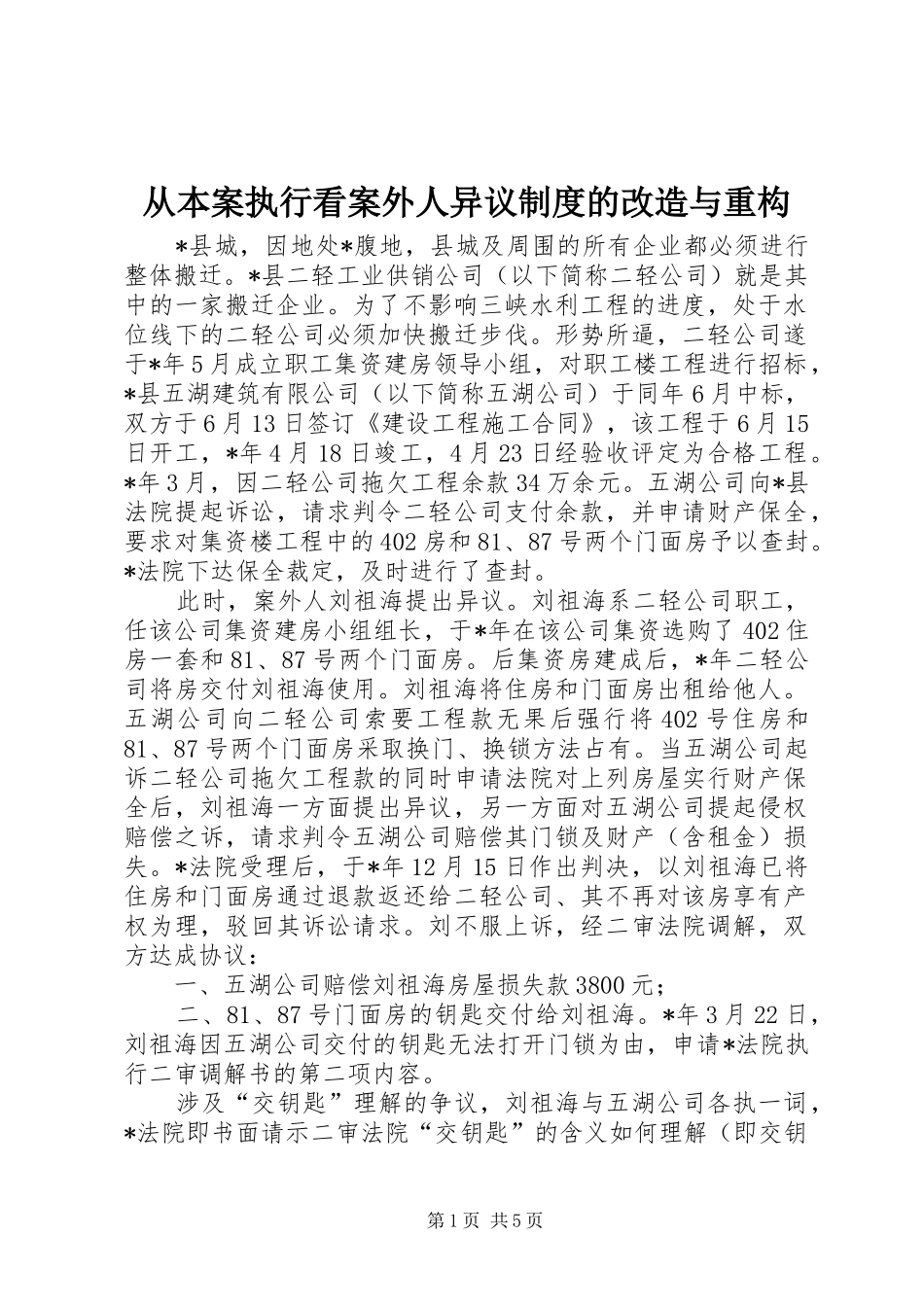 从本案执行看案外人异议制度的改造与重构

*县城，因地处*腹地，县城及周围的所有企业都必须进行整体搬迁。*县二轻工业供销公司（以下简称二轻公司）就是其中的一家搬迁企业。为了不影响三峡水利工程的进度，处于水位线下的二轻公司必须加快搬迁步伐。形势所逼，二轻公司遂于*年5月成立职工集资建房领导小组，对职工楼工程进行招标，*县五湖建筑有限公司（以下简称五湖公司）于同年6月中标，双方于6月13日签订《建设工程施工合同》，该工程于6月15日开工，*年4月18日竣工，4月23日经验收评定为合格工程。*年3月，因二轻公司拖欠工程余款34万余元。五湖公司向*县法院提起诉讼，请求判令二轻公司支付余款，并申请财产保全，要求对集资楼工程中的402房和81、87号两个门面房予以查封。*法院下达保全裁定，及时进行了查封。

此时，案外人刘祖海提出异议。刘祖海系二轻公司职工，任该公司集资建房小组组长，于*年在该公司集资选购了402住房一套和81、87号两个门面房。后集资房建成后，*年二轻公司将房交付刘祖海使用。刘祖海将住房和门面房出租给他人。五湖公司向二轻公司索要工程款无果后强行将402号住房和81、87号两个门面房采取换门、换锁方法占有。当五湖公司起诉二轻公司拖欠工程款的同时申请法院对上列房屋实行财产保全后，刘祖海一方面提出异议，另一方面对五湖公司提起侵权赔偿之诉，请求判令五湖公司赔偿其门锁及财产（含租金）损失。*法院受理后，于*年12月15日作出判决，以刘祖海已将住房和门面房通过退款返还给二轻公司、其不再对该房享有产权为理，驳回其诉讼请求。刘不服上诉，经二审法院调解，双方达成协议：

一、五湖公司赔偿刘祖海房屋损失款3800元；

二、81、87号门面房的钥匙交付给刘祖海。*年3月22日，刘祖海因五湖公司交付的钥匙无法打开门锁为由，申请*法院执行二审调解书的第二项内容。

涉及“交钥匙”理解的争议，刘祖海与五湖公司各执一词，*法院即书面请示二审法院“交钥匙”的含义如何理解（即交钥

第1页 共5页